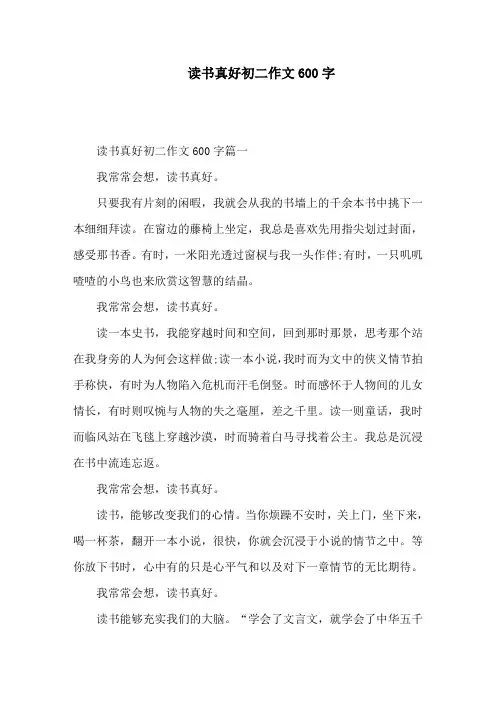 读书真好初二作文600字

读书真好初二作文600字篇一

我常常会想，读书真好。

只要我有片刻的闲暇，我就会从我的书墙上的千余本书中挑下一本细细拜读。在窗边的藤椅上坐定，我总是喜欢先用指尖划过封面，感受那书香。有时，一米阳光透过窗棂与我一头作伴;有时，一只叽叽喳喳的小鸟也来欣赏这智慧的结晶。

我常常会想，读书真好。

读一本史书，我能穿越时间和空间，回到那时那景，思考那个站在我身旁的人为何会这样做;读一本小说，我时而为文中的侠义情节拍手称快，有时为人物陷入危机而汗毛倒竖。时而感怀于人物间的儿女情长，有时则叹惋与人物的失之毫厘，差之千里。读一则童话，我时而临风站在飞毯上穿越沙漠，时而骑着白马寻找着公主。我总是沉浸在书中流连忘返。

我常常会想，读书真好。

读书，能够改变我们的心情。当你烦躁不安时，关上门，坐下来，喝一杯茶，翻开一本小说，很快，你就会沉浸于小说的情节之中。等你放下书时，心中有的只是心平气和以及对下一章情节的无比期待。

我常常会想，读书真好。

读书能够充实我们的大脑。“学会了文言文，就学会了中华五千